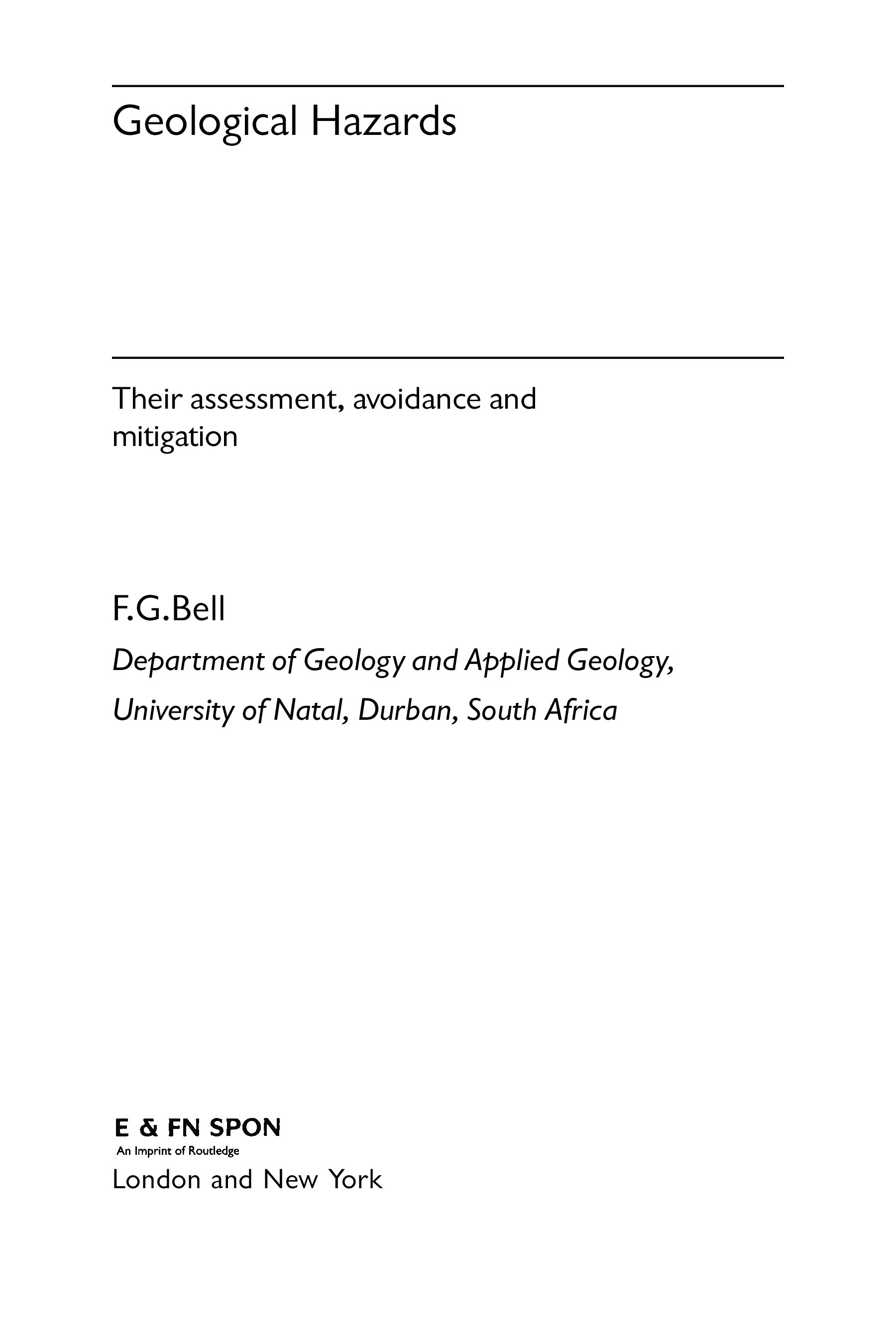 Geological Hazards

Their assessment, avoidance and mitigation

F.G.Bell

Department of Geology and Applied Geology,

University of Natal, Durban, South Africa

E & FN SPON

An Imprint of Routledge

London and New York